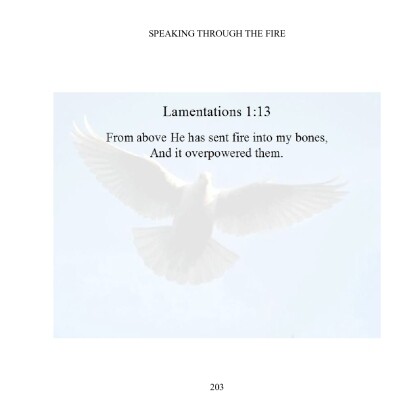 SPEAKING THROUGH THE FIRE

Lamentations 1:13

From above He has sent fire into my bones,
And it overpowered them.

203